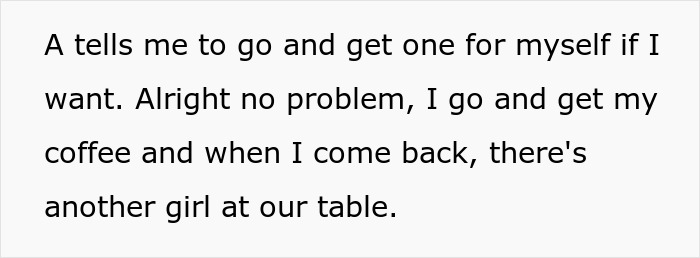 A tells me to go and get one for myself if I want. Alright no problem, I go and get my coffee and when I come back, there's another girl at our table.